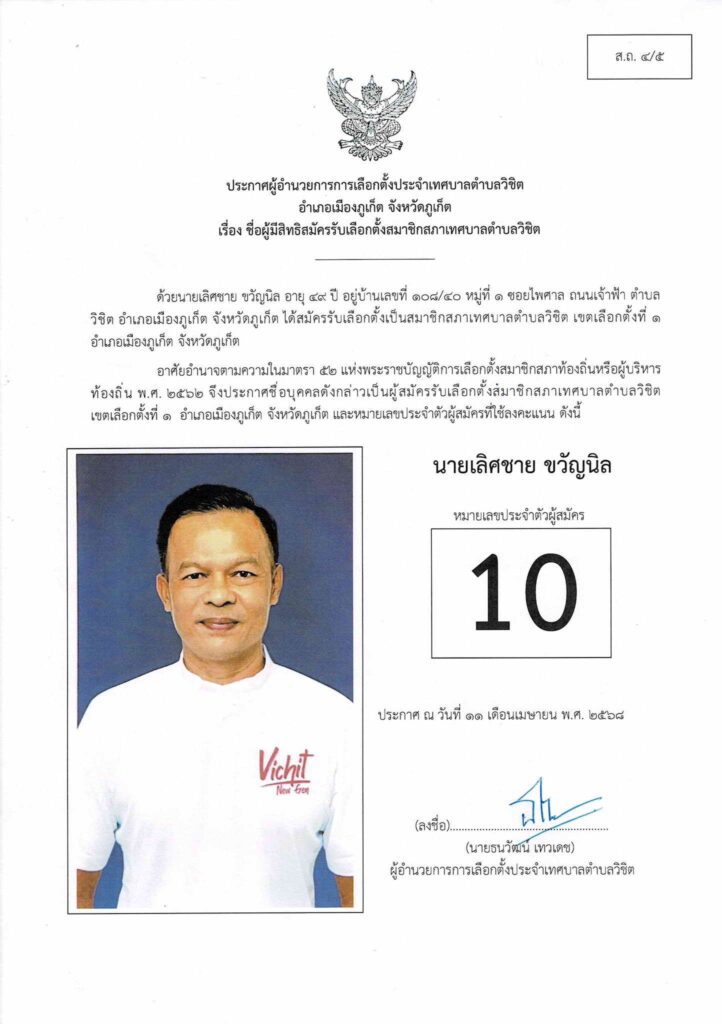 ส.ถ. ๔/๕

ประกาศผู้อำนวยการการเลือกตั้งประจำเทศบาลตำบลวิชิต
อำเภอเมืองภูเก็ต จังหวัดภูเก็ต
เรื่อง ชื่อผู้มีสิทธิสมัครรับเลือกตั้งสมาชิกสภาเทศบาลตำบลวิชิต

ด้วยนายเลิศชาย ขวัญนิล อายุ ๔๙ ปี อยู่บ้านเลขที่ ๑๐๘/๔๐ หมู่ที่ ๑ ซอยไพศาล ถนนเจ้าฟ้า ตำบลวิชิต อำเภอเมืองภูเก็ต จังหวัดภูเก็ต ได้สมัครรับเลือกตั้งเป็นสมาชิกสภาเทศบาลตำบลวิชิต เขตเลือกตั้งที่ ๑ อำเภอเมืองภูเก็ต จังหวัดภูเก็ต

อาศัยอำนาจตามความในมาตรา ๕๒ แห่งพระราชบัญญัติการเลือกตั้งสมาชิกสภาท้องถิ่นหรือผู้บริหารท้องถิ่น พ.ศ. ๒๕๖๒ จึงประกาศชื่อบุคคลดังกล่าวเป็นผู้สมัครรับเลือกตั้งสมาชิกสภาเทศบาลตำบลวิชิต เขตเลือกตั้งที่ ๑ อำเภอเมืองภูเก็ต จังหวัดภูเก็ต และหมายเลขประจำตัวผู้สมัครที่ใช้ลงคะแนน ดังนี้

Vichit
New Gen

นายเลิศชาย ขวัญนิล

หมายเลขประจำตัวผู้สมัคร

10

ประกาศ ณ วันที่ ๑๑ เดือนเมษายน พ.ศ. ๒๕๖๘

(ลงชื่อ)

(นายธนวัฒน์ เทวเดช)
ผู้อำนวยการการเลือกตั้งประจำเทศบาลตำบลวิชิต